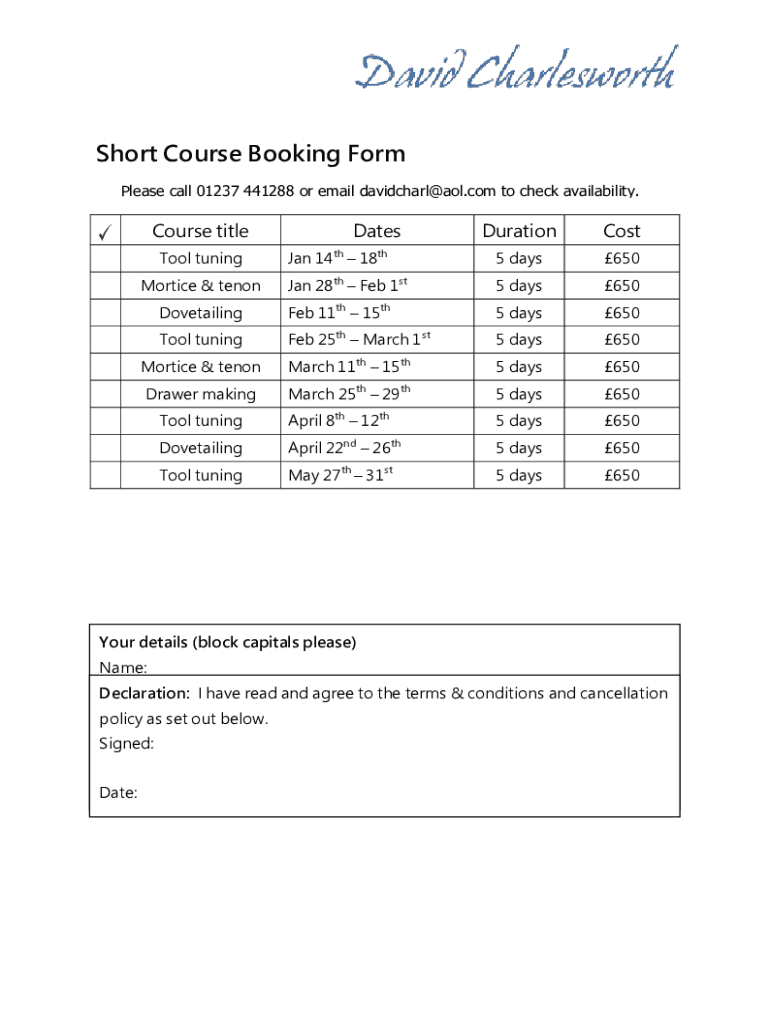 David Charlesworth

Short Course Booking Form

Please call 01237 441288 or email davidcharl@aol.com to check availability.

| ✓ | Course title | Dates | Duration | Cost |
|---|---|---|---|---|
| | Tool tuning | Jan 14$^{th}$ – 18$^{th}$ | 5 days | £650 |
| | Mortice & tenon | Jan 28$^{th}$ – Feb 1$^{st}$ | 5 days | £650 |
| | Dovetailing | Feb 11$^{th}$ – 15$^{th}$ | 5 days | £650 |
| | Tool tuning | Feb 25$^{th}$ – March 1$^{st}$ | 5 days | £650 |
| | Mortice & tenon | March 11$^{th}$ – 15$^{th}$ | 5 days | £650 |
| | Drawer making | March 25$^{th}$ – 29$^{th}$ | 5 days | £650 |
| | Tool tuning | April 8$^{th}$ – 12$^{th}$ | 5 days | £650 |
| | Dovetailing | April 22$^{nd}$ – 26$^{th}$ | 5 days | £650 |
| | Tool tuning | May 27$^{th}$ – 31$^{st}$ | 5 days | £650 |

Your details (block capitals please)
Name:
Declaration: I have read and agree to the terms & conditions and cancellation policy as set out below.
Signed:

Date: